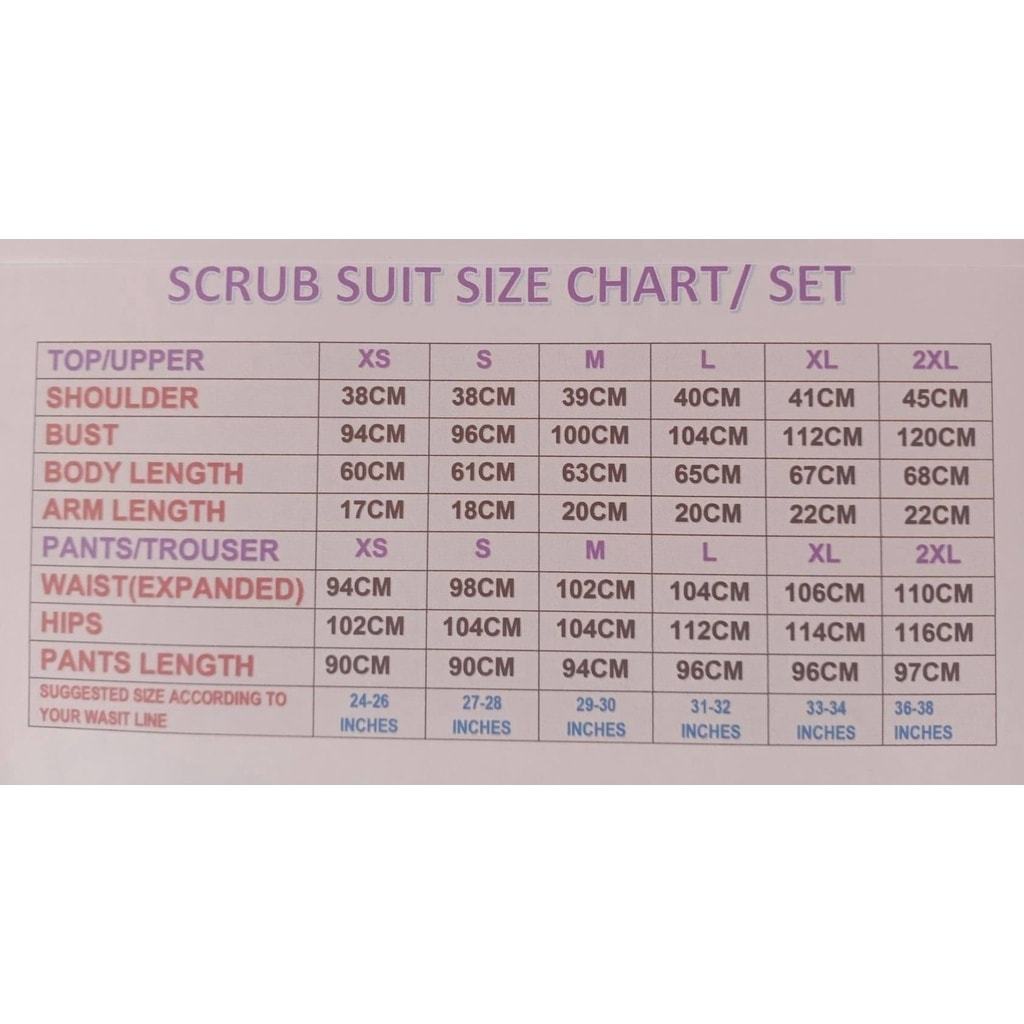 SCRUB SUIT SIZE CHART/ SET

| TOP/UPPER | XS | S | M | L | XL | 2XL |
|---|---|---|---|---|---|---|
| SHOULDER | 38CM | 38CM | 39CM | 40CM | 41CM | 45CM |
| BUST | 94CM | 96CM | 100CM | 104CM | 112CM | 120CM |
| BODY LENGTH | 60CM | 61CM | 63CM | 65CM | 67CM | 68CM |
| ARM LENGTH | 17CM | 18CM | 20CM | 20CM | 22CM | 22CM |
| PANTS/TROUSER | XS | S | M | L | XL | 2XL |
| WAIST(EXPANDED) | 94CM | 98CM | 102CM | 104CM | 106CM | 110CM |
| HIPS | 102CM | 104CM | 104CM | 112CM | 114CM | 116CM |
| PANTS LENGTH | 90CM | 90CM | 94CM | 96CM | 96CM | 97CM |
| SUGGESTED SIZE ACCORDING TO YOUR WASIT LINE | 24-26 INCHES | 27-28 INCHES | 29-30 INCHES | 31-32 INCHES | 33-34 INCHES | 36-38 INCHES |